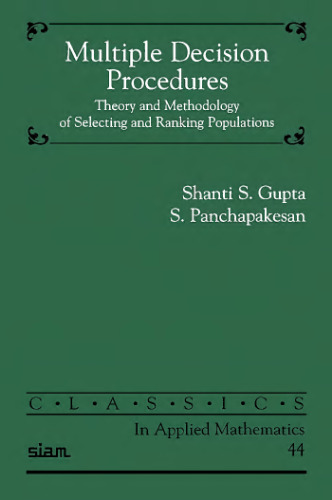 Multiple Decision Procedures

Theory and Methodology of Selecting and Ranking Populations

Shanti S. Gupta
S. Panchapakesan

C • L • A • S • S • I • C • S

In Applied Mathematics

siam

44